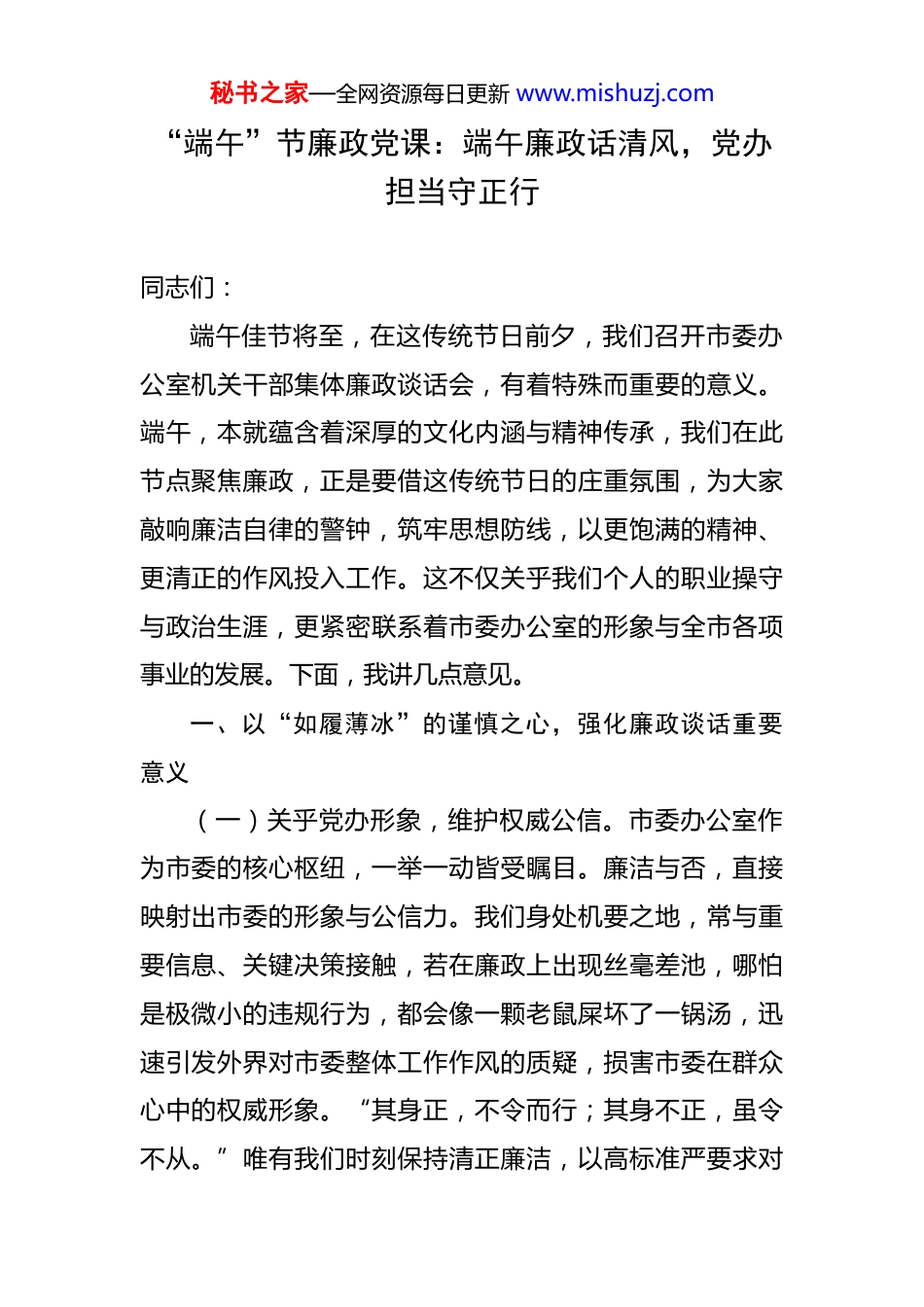 秘书之家—全网资源每日更新 www.mishuzj.com

“端午”节廉政党课：端午廉政话清风，党办担当守正行

同志们：

端午佳节将至，在这传统节日前夕，我们召开市委办公室机关干部集体廉政谈话会，有着特殊而重要的意义。端午，本就蕴含着深厚的文化内涵与精神传承，我们在此节点聚焦廉政，正是要借这传统节日的庄重氛围，为大家敲响廉洁自律的警钟，筑牢思想防线，以更饱满的精神、更清正的作风投入工作。这不仅关乎我们个人的职业操守与政治生涯，更紧密联系着市委办公室的形象与全市各项事业的发展。下面，我讲几点意见。

一、以“如履薄冰”的谨慎之心，强化廉政谈话重要意义

（一）关乎党办形象，维护权威公信。市委办公室作为市委的核心枢纽，一举一动皆受瞩目。廉洁与否，直接映射出市委的形象与公信力。我们身处机要之地，常与重要信息、关键决策接触，若在廉政上出现丝毫差池，哪怕是极微小的违规行为，都会像一颗老鼠屎坏了一锅汤，迅速引发外界对市委整体工作作风的质疑，损害市委在群众心中的权威形象。“其身正，不令而行；其身不正，虽令不从。”唯有我们时刻保持清正廉洁，以高标准严要求对